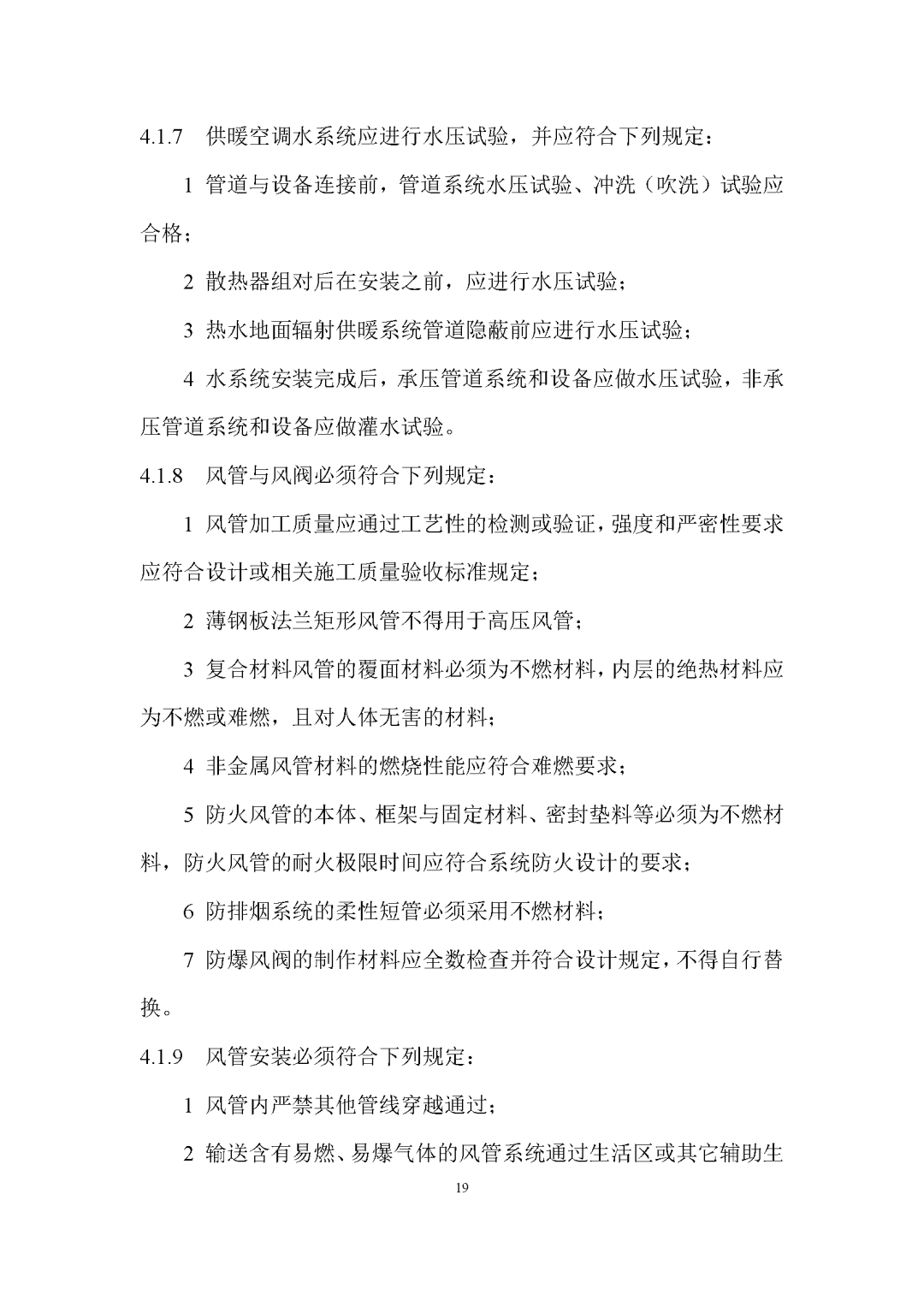 4.1.7 供暖空调水系统应进行水压试验，并应符合下列规定：

1 管道与设备连接前，管道系统水压试验、冲洗（吹洗）试验应合格；

2 散热器组对后在安装之前，应进行水压试验；

3 热水地面辐射供暖系统管道隐蔽前应进行水压试验；

4 水系统安装完成后，承压管道系统和设备应做水压试验，非承压管道系统和设备应做灌水试验。

4.1.8 风管与风阀必须符合下列规定：

1 风管加工质量应通过工艺性的检测或验证，强度和严密性要求应符合设计或相关施工质量验收标准规定；

2 薄钢板法兰矩形风管不得用于高压风管；

3 复合材料风管的覆面材料必须为不燃材料，内层的绝热材料应为不燃或难燃，且对人体无害的材料；

4 非金属风管材料的燃烧性能应符合难燃要求；

5 防火风管的本体、框架与固定材料、密封垫料等必须为不燃材料，防火风管的耐火极限时间应符合系统防火设计的要求；

6 防排烟系统的柔性短管必须采用不燃材料；

7 防爆风阀的制作材料应全数检查并符合设计规定，不得自行替换。

4.1.9 风管安装必须符合下列规定：

1 风管内严禁其他管线穿越通过；

2 输送含有易燃、易爆气体的风管系统通过生活区或其它辅助生

19